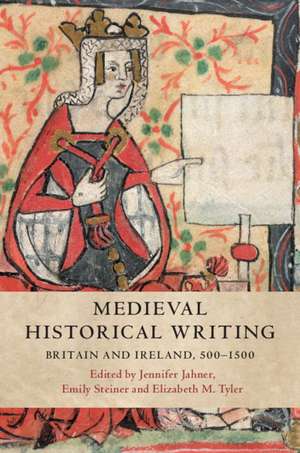 MEDIEVAL
HISTORICAL WRITING

BRITAIN AND IRELAND, 500–1500

Edited by Jennifer Jahner,
Emily Steiner and Elizabeth M. Tyler